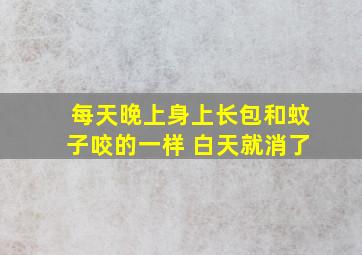 每天晚上身上长包和蚊子咬的一样 白天就消了